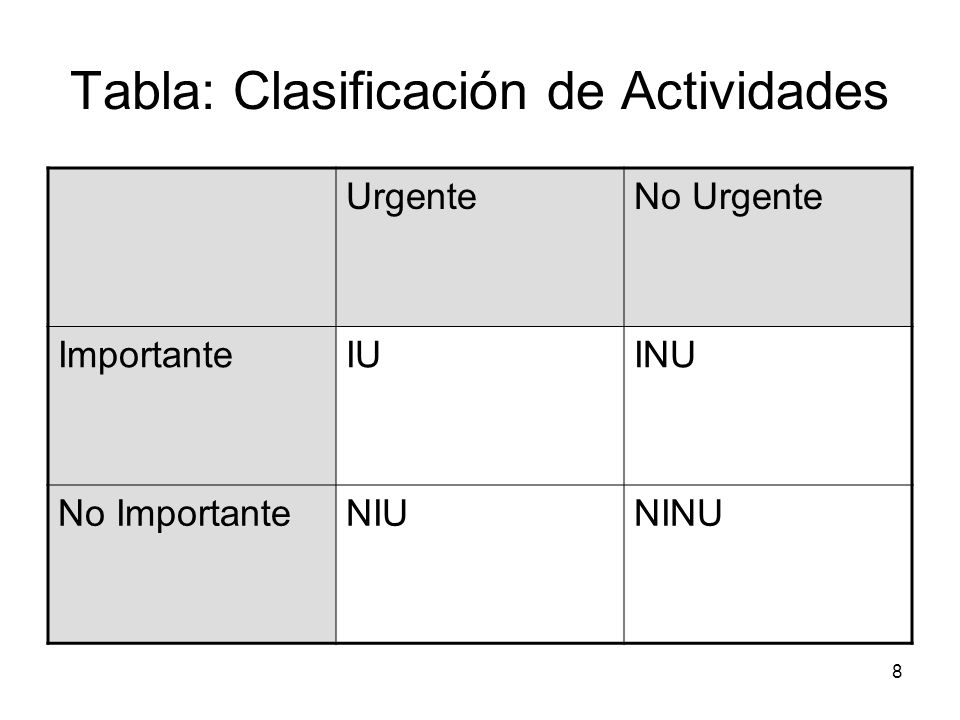 Tabla: Clasificación de Actividades

| | Urgente | No Urgente |
|---|---|---|
| Importante | IU | INU |
| No Importante | NIU | NINU |

8